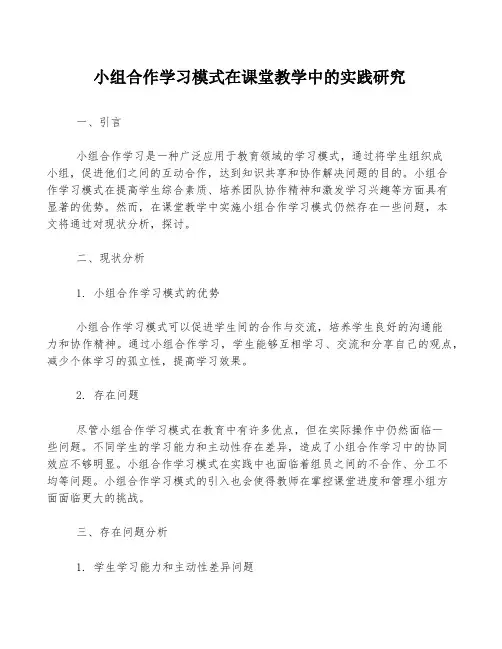 小组合作学习模式在课堂教学中的实践研究

一、引言

小组合作学习是一种广泛应用于教育领域的学习模式，通过将学生组织成小组，促进他们之间的互动合作，达到知识共享和协作解决问题的目的。小组合作学习模式在提高学生综合素质、培养团队协作精神和激发学习兴趣等方面具有显著的优势。然而，在课堂教学中实施小组合作学习模式仍然存在一些问题，本文将通过对现状分析，探讨。

二、现状分析

1. 小组合作学习模式的优势

小组合作学习模式可以促进学生间的合作与交流，培养学生良好的沟通能力和协作精神。通过小组合作学习，学生能够互相学习、交流和分享自己的观点，减少个体学习的孤立性，提高学习效果。

2. 存在问题

尽管小组合作学习模式在教育中有许多优点，但在实际操作中仍然面临一些问题。不同学生的学习能力和主动性存在差异，造成了小组合作学习中的协同效应不够明显。小组合作学习模式在实践中也面临着组员之间的不合作、分工不均等问题。小组合作学习模式的引入也会使得教师在掌控课堂进度和管理小组方面面临更大的挑战。

三、存在问题分析

1. 学生学习能力和主动性差异问题